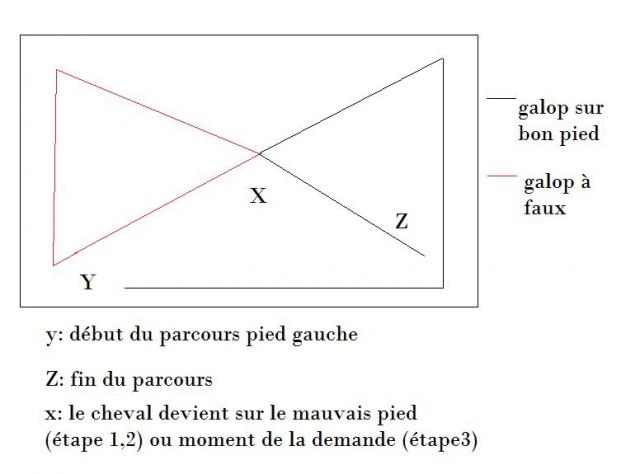 X

Z

Y

galop sur bon pied

galop à faux

y: début du parcours pied gauche

Z: fin du parcours

x: le cheval devient sur le mauvais pied (étape 1,2) ou moment de la demande (étape3)